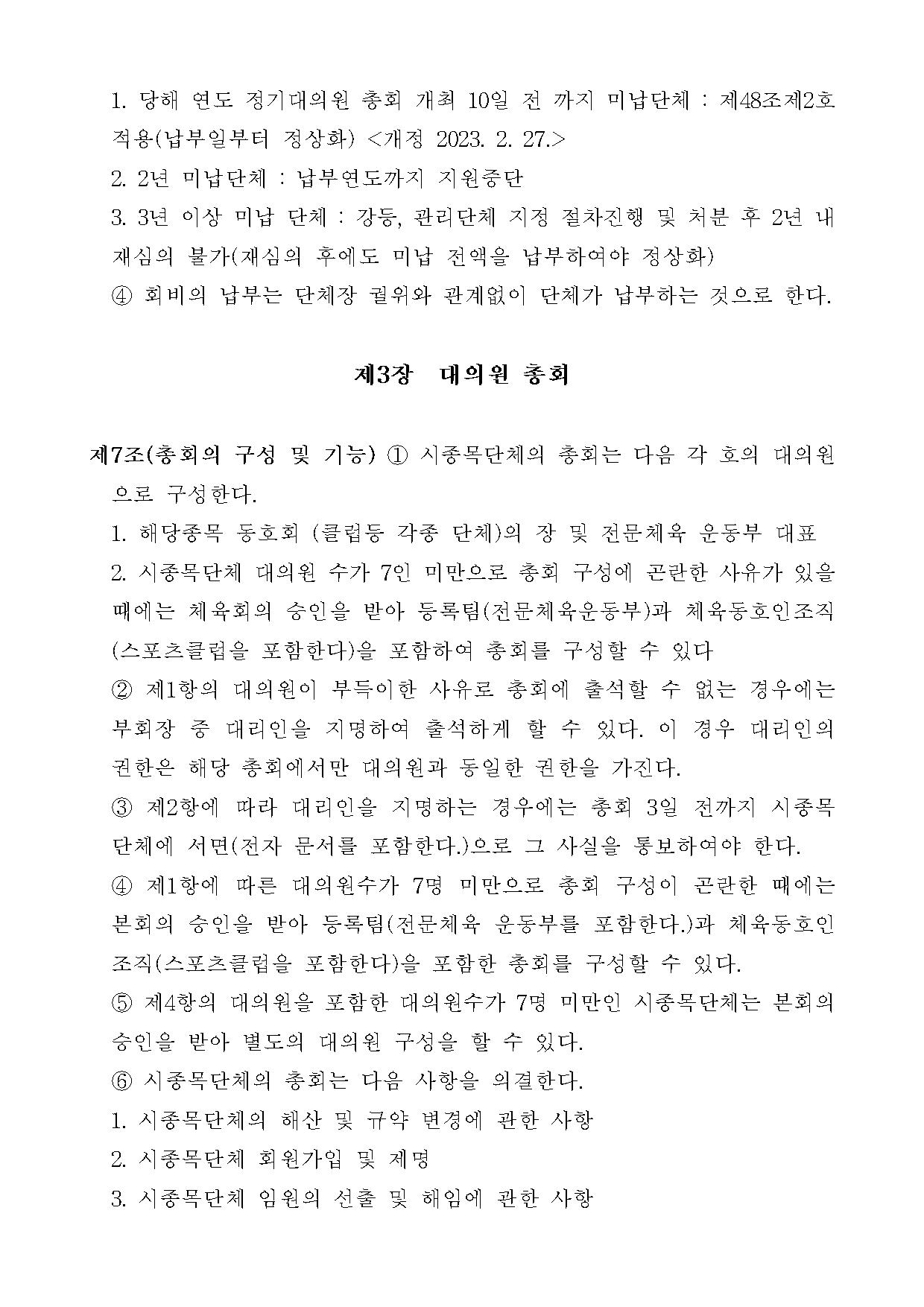 1. 당해 연도 정기대의원 총회 개최 10일 전 까지 미납단체 : 제48조제2호 적용(납부일부터 정상화) <개정 2023. 2. 27.>
2. 2년 미납단체 : 납부연도까지 지원중단
3. 3년 이상 미납 단체 : 강등, 관리단체 지정 절차진행 및 처분 후 2년 내 재심의 불가(재심의 후에도 미납 전액을 납부하여야 정상화)
④ 회비의 납부는 단체장 궐위와 관계없이 단체가 납부하는 것으로 한다.

제3장 대의원 총회

제7조(총회의 구성 및 기능) ① 시종목단체의 총회는 다음 각 호의 대의원으로 구성한다.
1. 해당종목 동호회 (클럽등 각종 단체)의 장 및 전문체육 운동부 대표
2. 시종목단체 대의원 수가 7인 미만으로 총회 구성에 곤란한 사유가 있을 때에는 체육회의 승인을 받아 등록팀(전문체육운동부)과 체육동호인조직(스포츠클럽을 포함한다)을 포함하여 총회를 구성할 수 있다
② 제1항의 대의원이 부득이한 사유로 총회에 출석할 수 없는 경우에는 부회장 중 대리인을 지명하여 출석하게 할 수 있다. 이 경우 대리인의 권한은 해당 총회에서만 대의원과 동일한 권한을 가진다.
③ 제2항에 따라 대리인을 지명하는 경우에는 총회 3일 전까지 시종목단체에 서면(전자 문서를 포함한다.)으로 그 사실을 통보하여야 한다.
④ 제1항에 따른 대의원수가 7명 미만으로 총회 구성이 곤란한 때에는 본회의 승인을 받아 등록팀(전문체육 운동부를 포함한다.)과 체육동호인조직(스포츠클럽을 포함한다)을 포함한 총회를 구성할 수 있다.
⑤ 제4항의 대의원을 포함한 대의원수가 7명 미만인 시종목단체는 본회의 승인을 받아 별도의 대의원 구성을 할 수 있다.
⑥ 시종목단체의 총회는 다음 사항을 의결한다.
1. 시종목단체의 해산 및 규약 변경에 관한 사항
2. 시종목단체 회원가입 및 제명
3. 시종목단체 임원의 선출 및 해임에 관한 사항